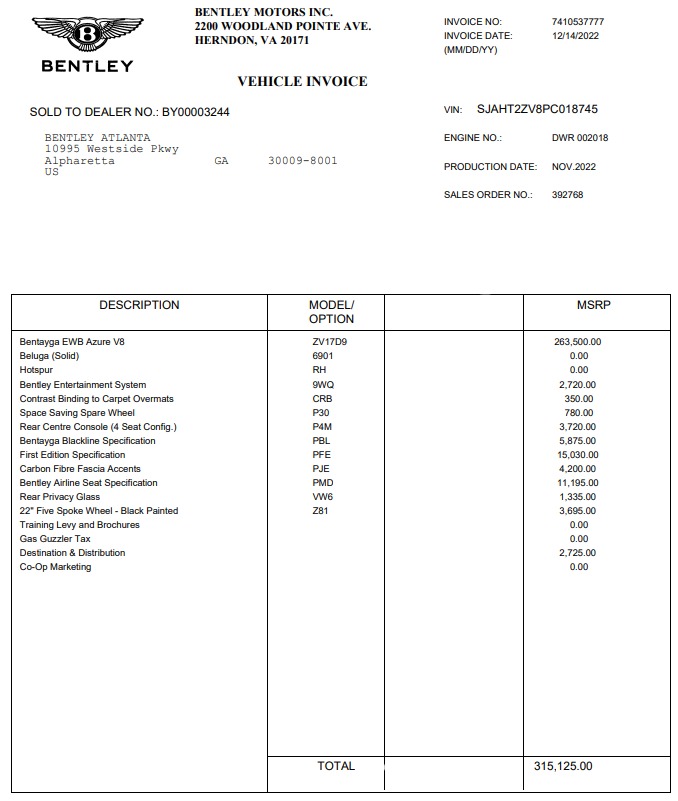 BENTLEY

BENTLEY MOTORS INC.
2200 WOODLAND POINTE AVE.
HERNDON, VA 20171

INVOICE NO: 7410537777
INVOICE DATE: 12/14/2022
(MM/DD/YY)

VEHICLE INVOICE

SOLD TO DEALER NO.: BY00003244

BENTLEY ATLANTA
10995 Westside Pkwy
Alpharetta GA 30009-8001
US

VIN: SJAHT2ZV8PC018745

ENGINE NO.: DWR 002018

PRODUCTION DATE: NOV.2022

SALES ORDER NO.: 392768

| DESCRIPTION | MODEL/ OPTION | | MSRP |
|---|---|---|---|
| Bentayga EWB Azure V8 | ZV17D9 | | 263,500.00 |
| Beluga (Solid) | 6901 | | 0.00 |
| Hotspur | RH | | 0.00 |
| Bentley Entertainment System | 9WQ | | 2,720.00 |
| Contrast Binding to Carpet Overmats | CRB | | 350.00 |
| Space Saving Spare Wheel | P30 | | 780.00 |
| Rear Centre Console (4 Seat Config.) | P4M | | 3,720.00 |
| Bentayga Blackline Specification | PBL | | 5,875.00 |
| First Edition Specification | PFE | | 15,030.00 |
| Carbon Fibre Fascia Accents | PJE | | 4,200.00 |
| Bentley Airline Seat Specification | PMD | | 11,195.00 |
| Rear Privacy Glass | VW6 | | 1,335.00 |
| 22" Five Spoke Wheel - Black Painted | Z81 | | 3,695.00 |
| Training Levy and Brochures | | | 0.00 |
| Gas Guzzler Tax | | | 0.00 |
| Destination & Distribution | | | 2,725.00 |
| Co-Op Marketing | | | 0.00 |
| | TOTAL | | 315,125.00 |